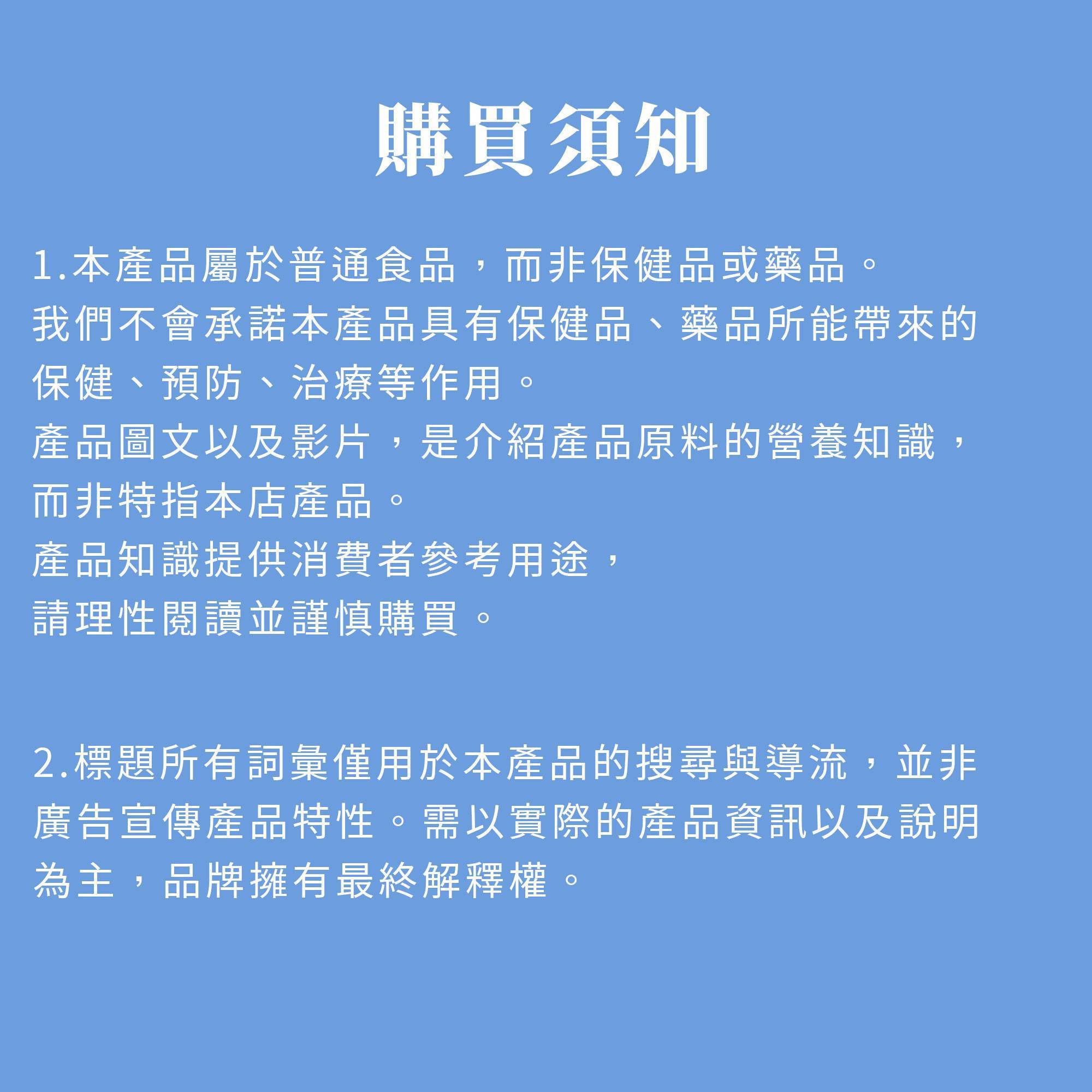 購買須知

1.本產品屬於普通食品，而非保健品或藥品。
我們不會承諾本產品具有保健品、藥品所能帶來的保健、預防、治療等作用。
產品圖文以及影片，是介紹產品原料的營養知識，而非特指本店產品。
產品知識提供消費者參考用途，
請理性閱讀並謹慎購買。

2.標題所有詞彙僅用於本產品的搜尋與導流，並非廣告宣傳產品特性。需以實際的產品資訊以及說明為主，品牌擁有最終解釋權。